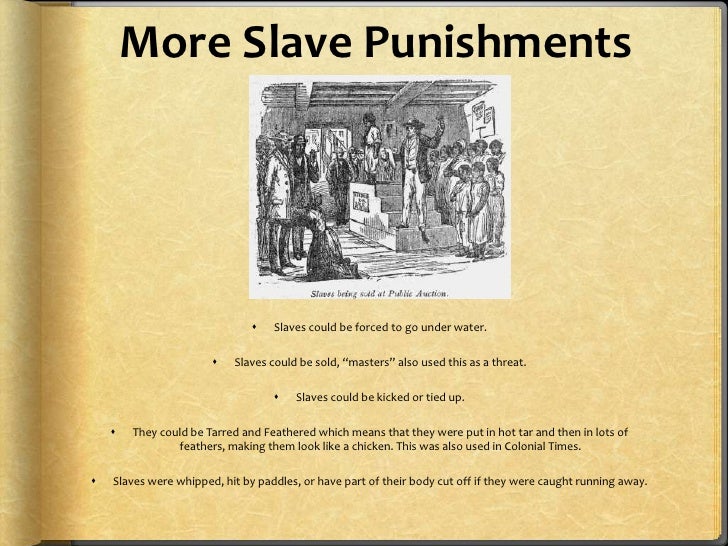 More Slave Punishments

Slaves being sold at Public Auction.

• Slaves could be forced to go under water.

• Slaves could be sold, "masters" also used this as a threat.

• Slaves could be kicked or tied up.

• They could be Tarred and Feathered which means that they were put in hot tar and then in lots of feathers, making them look like a chicken. This was also used in Colonial Times.

• Slaves were whipped, hit by paddles, or have part of their body cut off if they were caught running away.